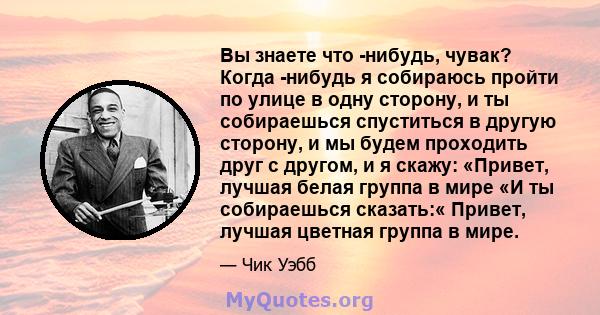 Вы знаете что -нибудь, чувак? Когда -нибудь я собираюсь пройти по улице в одну сторону, и ты собираешься спуститься в другую сторону, и мы будем проходить друг с другом, и я скажу: «Привет, лучшая белая группа в мире «И ты собираешься сказать:« Привет, лучшая цветная группа в мире.

— Чик Уэбб

MyQuotes.org